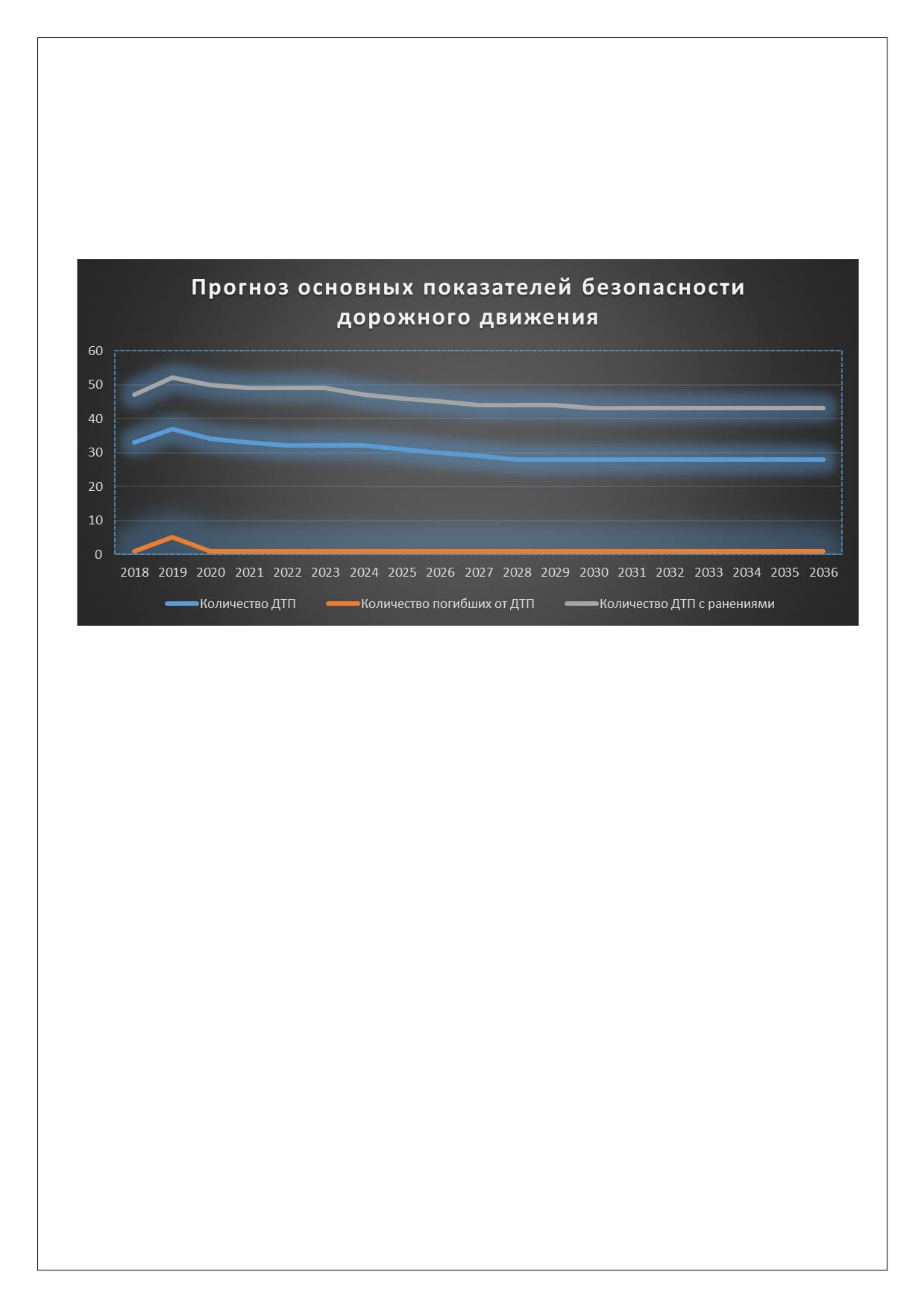 Прогноз основных показателей безопасности дорожного движения

60
50
40
30
20
10
0

2018 2019 2020 2021 2022 2023 2024 2025 2026 2027 2028 2029 2030 2031 2032 2033 2034 2035 2036

Количество ДТП
Количество погибших от ДТП
Количество ДТП с ранениями